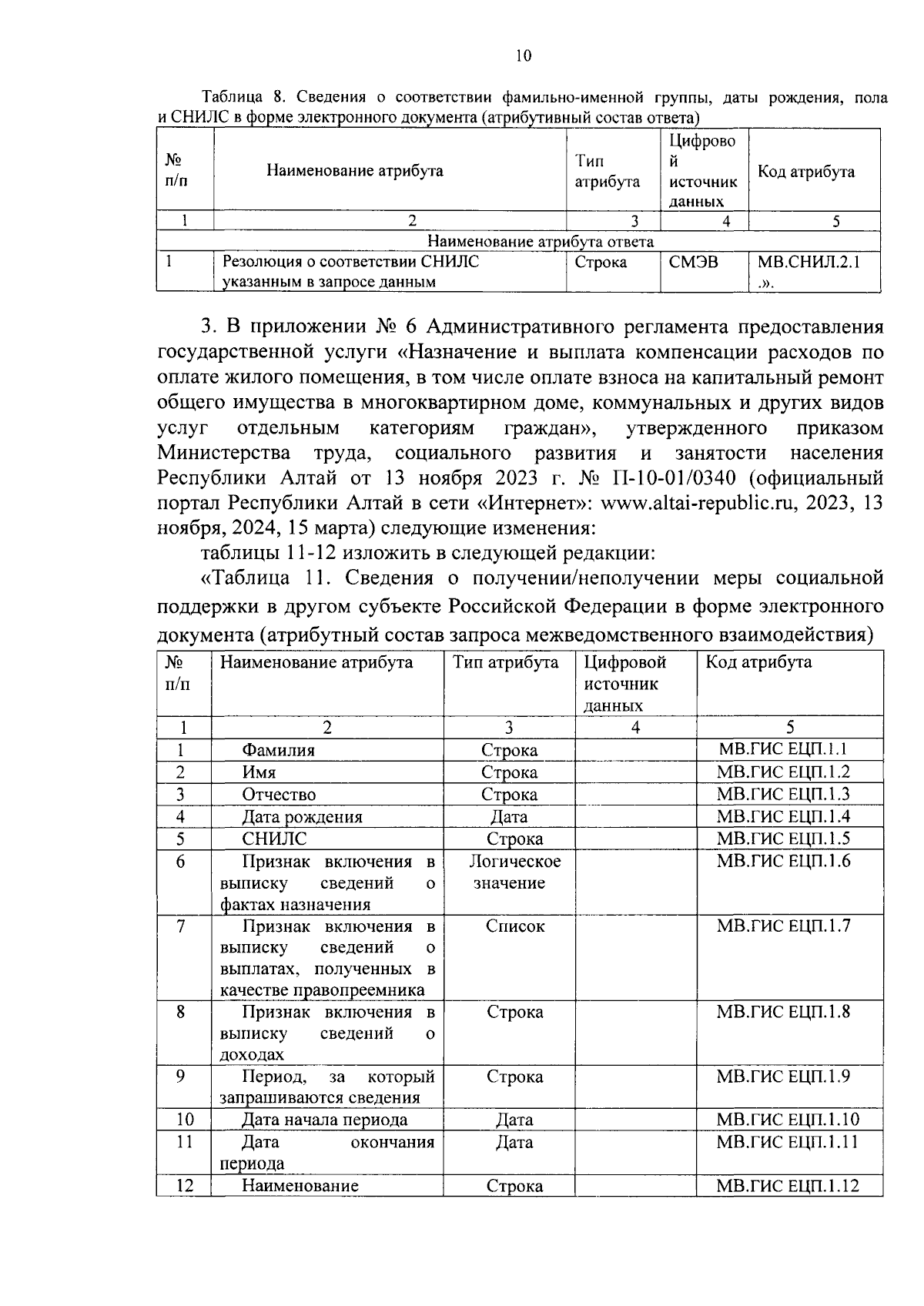 10

Таблица 8. Сведения о соответствии фамильно-именной группы, даты рождения, пола и СНИЛС в форме электронного документа (атрибутивный состав ответа)

| № п/п | Наименование атрибута | Тип атрибута | Цифровой источник данных | Код атрибута |
|---|---|---|---|---|
| 1 | 2 | 3 | 4 | 5 |
| Наименование атрибута ответа | | | | |
| 1 | Резолюция о соответствии СНИЛС указанным в запросе данным | Строка | СМЭВ | МВ.СНИЛ.2.1 .». |

3. В приложении № 6 Административного регламента предоставления государственной услуги «Назначение и выплата компенсации расходов по оплате жилого помещения, в том числе оплате взноса на капитальный ремонт общего имущества в многоквартирном доме, коммунальных и других видов услуг отдельным категориям граждан», утвержденного приказом Министерства труда, социального развития и занятости населения Республики Алтай от 13 ноября 2023 г. № П-10-01/0340 (официальный портал Республики Алтай в сети «Интернет»: www.altai-republic.ru, 2023, 13 ноября, 2024, 15 марта) следующие изменения:

таблицы 11-12 изложить в следующей редакции:

«Таблица 11. Сведения о получении/неполучении меры социальной поддержки в другом субъекте Российской Федерации в форме электронного документа (атрибутный состав запроса межведомственного взаимодействия)

| № п/п | Наименование атрибута | Тип атрибута | Цифровой источник данных | Код атрибута |
|---|---|---|---|---|
| 1 | 2 | 3 | 4 | 5 |
| 1 | Фамилия | Строка | | МВ.ГИС ЕЦП.1.1 |
| 2 | Имя | Строка | | МВ.ГИС ЕЦП.1.2 |
| 3 | Отчество | Строка | | МВ.ГИС ЕЦП.1.3 |
| 4 | Дата рождения | Дата | | МВ.ГИС ЕЦП.1.4 |
| 5 | СНИЛС | Строка | | МВ.ГИС ЕЦП.1.5 |
| 6 | Признак включения в выписку сведений о фактах назначения | Логическое значение | | МВ.ГИС ЕЦП.1.6 |
| 7 | Признак включения в выписку сведений о выплатах, полученных в качестве правопреемника | Список | | МВ.ГИС ЕЦП.1.7 |
| 8 | Признак включения в выписку сведений о доходах | Строка | | МВ.ГИС ЕЦП.1.8 |
| 9 | Период, за который запрашиваются сведения | Строка | | МВ.ГИС ЕЦП.1.9 |
| 10 | Дата начала периода | Дата | | МВ.ГИС ЕЦП.1.10 |
| 11 | Дата окончания периода | Дата | | МВ.ГИС ЕЦП.1.11 |
| 12 | Наименование | Строка | | МВ.ГИС ЕЦП.1.12 |